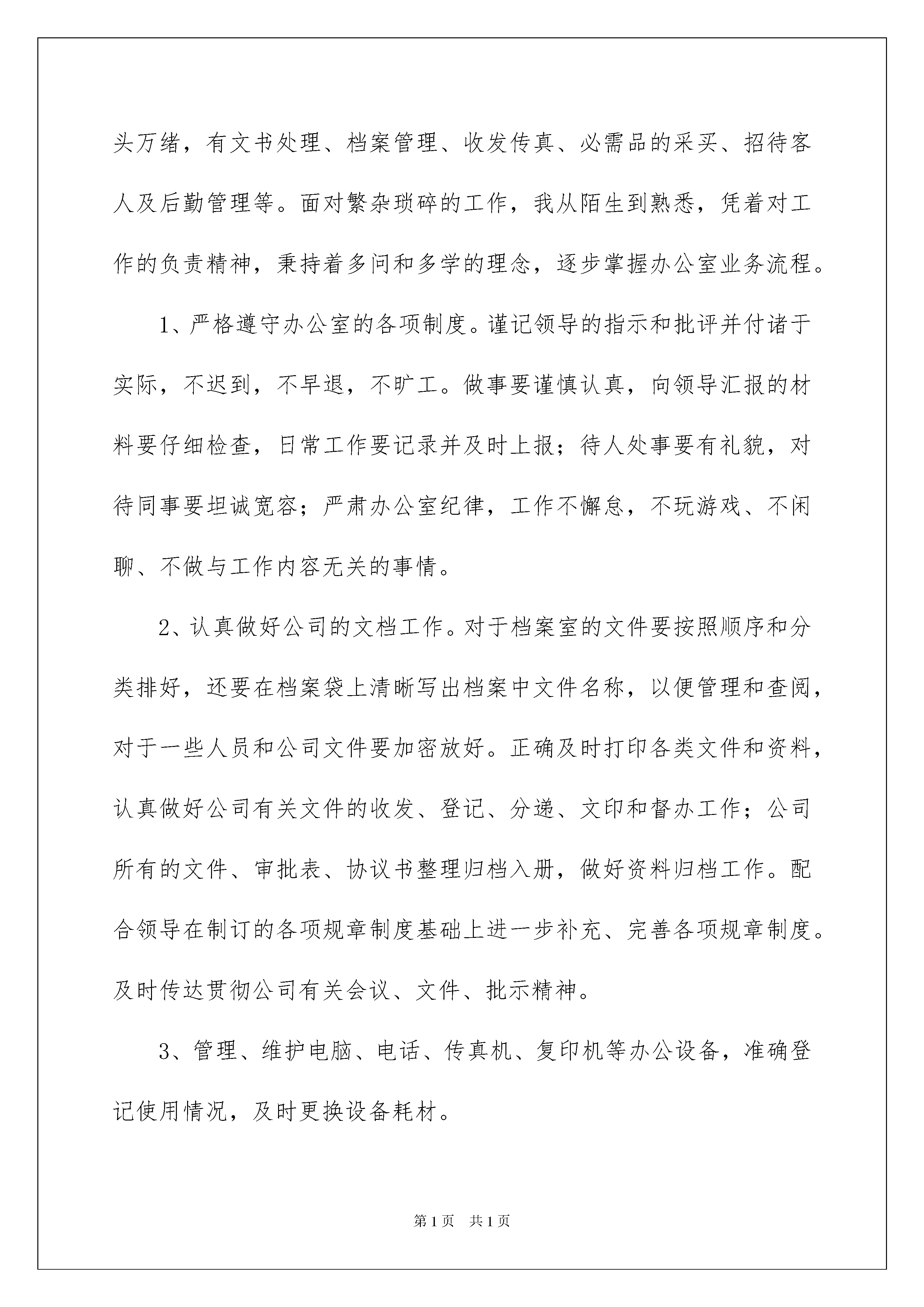 头万绪，有文书处理、档案管理、收发传真、必需品的采买、招待客人及后勤管理等。面对繁杂琐碎的工作，我从陌生到熟悉，凭着对工作的负责精神，秉持着多问和多学的理念，逐步掌握办公室业务流程。

1、严格遵守办公室的各项制度。谨记领导的指示和批评并付诸于实际，不迟到，不早退，不旷工。做事要谨慎认真，向领导汇报的材料要仔细检查，日常工作要记录并及时上报；待人处事要有礼貌，对待同事要坦诚宽容；严肃办公室纪律，工作不懈怠，不玩游戏、不闲聊、不做与工作内容无关的事情。

2、认真做好公司的文档工作。对于档案室的文件要按照顺序和分类排好，还要在档案袋上清晰写出档案中文件名称，以便管理和查阅，对于一些人员和公司文件要加密放好。正确及时打印各类文件和资料，认真做好公司有关文件的收发、登记、分递、文印和督办工作；公司所有的文件、审批表、协议书整理归档入册，做好资料归档工作。配合领导在制订的各项规章制度基础上进一步补充、完善各项规章制度。及时传达贯彻公司有关会议、文件、批示精神。

3、管理、维护电脑、电话、传真机、复印机等办公设备，准确登记使用情况，及时更换设备耗材。

第1页　共1页